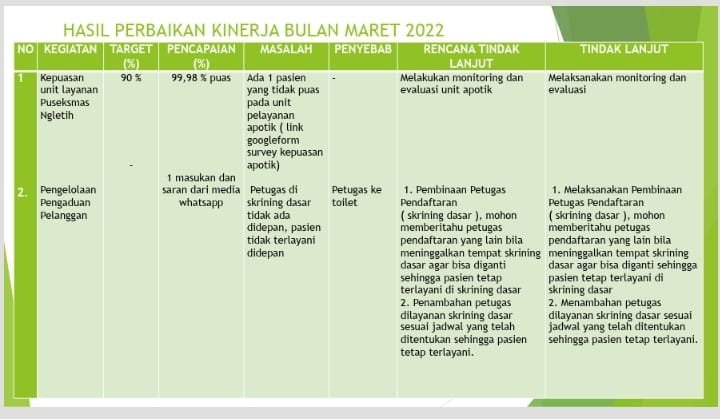 HASIL PERBAIKAN KINERJA BULAN MARET 2022

| NO | KEGIATAN | TARGET (%) | PENCAPAIAN (%) | MASALAH | PENYEBAB | RENCANA TINDAK LANJUT | TINDAK LANJUT |
|---|---|---|---|---|---|---|---|
| 1 | Kepuasan unit layanan Puseksmas Ngletih | 90 % | 99,98 % puas | Ada 1 pasien yang tidak puas pada unit pelayanan apotik ( link googleform survey kepuasan apotik) | - | Melakukan monitoring dan evaluasi unit apotik | Melaksanakan monitoring dan evaluasi |
| 2. | Pengelolaan Pengaduan Pelanggan | - | 1 masukan dan saran dari media whatsapp | Petugas di skrining dasar tidak ada didepan, pasien tidak terlayani didepan | Petugas ke toilet | 1. Pembinaan Petugas Pendaftaran ( skrining dasar ), mohon memberitahu petugas pendaftaran yang lain bila meninggalkan tempat skrining dasar agar bisa diganti sehingga pasien tetap terlayani di skrining dasar 2. Penambahan petugas dilayanan skrining dasar sesuai jadwal yang telah ditentukan sehingga pasien tetap terlayani. | 1. Melaksanakan Pembinaan Petugas Pendaftaran ( skrining dasar ), mohon memberitahu petugas pendaftaran yang lain bila meninggalkan tempat skrining dasar agar bisa diganti sehingga pasien tetap terlayani di skrining dasar 2. Menambahan petugas dilayanan skrining dasar sesuai jadwal yang telah ditentukan sehingga pasien tetap terlayani. |